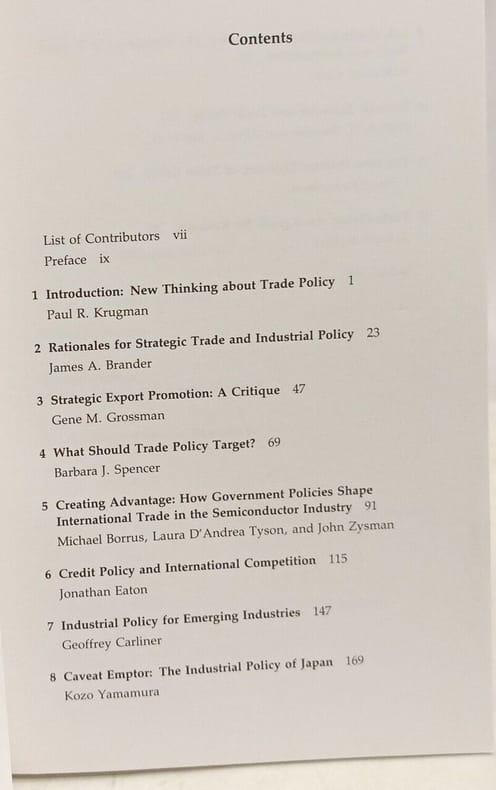 Contents

List of Contributors vii

Preface ix

1 Introduction: New Thinking about Trade Policy 1
Paul R. Krugman

2 Rationales for Strategic Trade and Industrial Policy 23
James A. Brander

3 Strategic Export Promotion: A Critique 47
Gene M. Grossman

4 What Should Trade Policy Target? 69
Barbara J. Spencer

5 Creating Advantage: How Government Policies Shape International Trade in the Semiconductor Industry 91
Michael Borrus, Laura D'Andrea Tyson, and John Zysman

6 Credit Policy and International Competition 115
Jonathan Eaton

7 Industrial Policy for Emerging Industries 147
Geoffrey Carliner

8 Caveat Emptor: The Industrial Policy of Japan 169
Kozo Yamamura